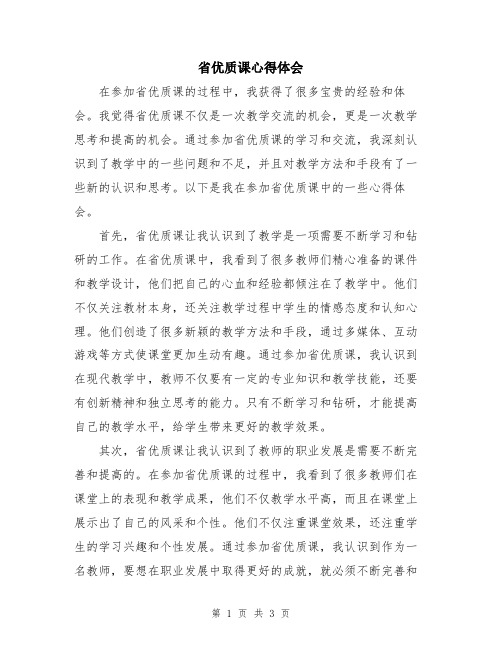 省优质课心得体会

在参加省优质课的过程中，我获得了很多宝贵的经验和体会。我觉得省优质课不仅是一次教学交流的机会，更是一次教学思考和提高的机会。通过参加省优质课的学习和交流，我深刻认识到了教学中的一些问题和不足，并且对教学方法和手段有了一些新的认识和思考。以下是我在参加省优质课中的一些心得体会。

首先，省优质课让我认识到了教学是一项需要不断学习和钻研的工作。在省优质课中，我看到了很多教师们精心准备的课件和教学设计，他们把自己的心血和经验都倾注在了教学中。他们不仅关注教材本身，还关注教学过程中学生的情感态度和认知心理。他们创造了很多新颖的教学方法和手段，通过多媒体、互动游戏等方式使课堂更加生动有趣。通过参加省优质课，我认识到在现代教学中，教师不仅要有一定的专业知识和教学技能，还要有创新精神和独立思考的能力。只有不断学习和钻研，才能提高自己的教学水平，给学生带来更好的教学效果。

其次，省优质课让我认识到了教师的职业发展是需要不断完善和提高的。在参加省优质课的过程中，我看到了很多教师们在课堂上的表现和教学成果，他们不仅教学水平高，而且在课堂上展示出了自己的风采和个性。他们不仅注重课堂效果，还注重学生的学习兴趣和个性发展。通过参加省优质课，我认识到作为一名教师，要想在职业发展中取得更好的成就，就必须不断完善和

第 1 页 共 3 页